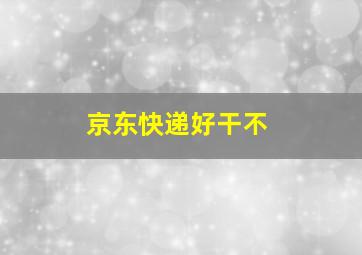 京东快递好干不